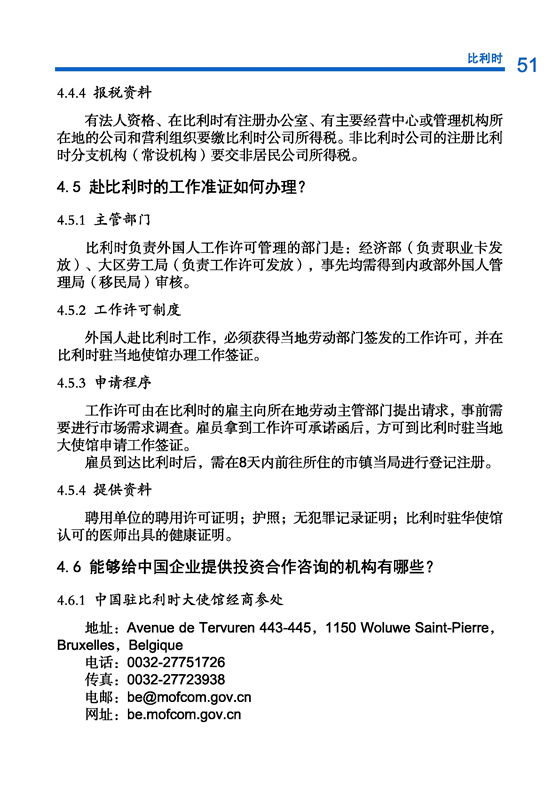 比利时 51

4.4.4 报税资料

有法人资格、在比利时有注册办公室、有主要经营中心或管理机构所在地的公司和营利组织要缴比利时公司所得税。非比利时公司的注册比利时分支机构（常设机构）要交非居民公司所得税。

4.5 赴比利时的工作准证如何办理？

4.5.1 主管部门

比利时负责外国人工作许可管理的部门是：经济部（负责职业卡发放）、大区劳工局（负责工作许可发放），事先均需得到内政部外国人管理局（移民局）审核。

4.5.2 工作许可制度

外国人赴比利时工作，必须获得当地劳动部门签发的工作许可，并在比利时驻当地使馆办理工作签证。

4.5.3 申请程序

工作许可由在比利时的雇主向所在地劳动主管部门提出请求，事前需要进行市场需求调查。雇员拿到工作许可承诺函后，方可到比利时驻当地大使馆申请工作签证。

雇员到达比利时后，需在8天内前往所住的市镇当局进行登记注册。

4.5.4 提供资料

聘用单位的聘用许可证明；护照；无犯罪记录证明；比利时驻华使馆认可的医师出具的健康证明。

4.6 能够给中国企业提供投资合作咨询的机构有哪些？

4.6.1 中国驻比利时大使馆经商参处

地址：Avenue de Tervuren 443-445，1150 Woluwe Saint-Pierre，Bruxelles，Belgique
电话：0032-27751726
传真：0032-27723938
电邮：be@mofcom.gov.cn
网址：be.mofcom.gov.cn